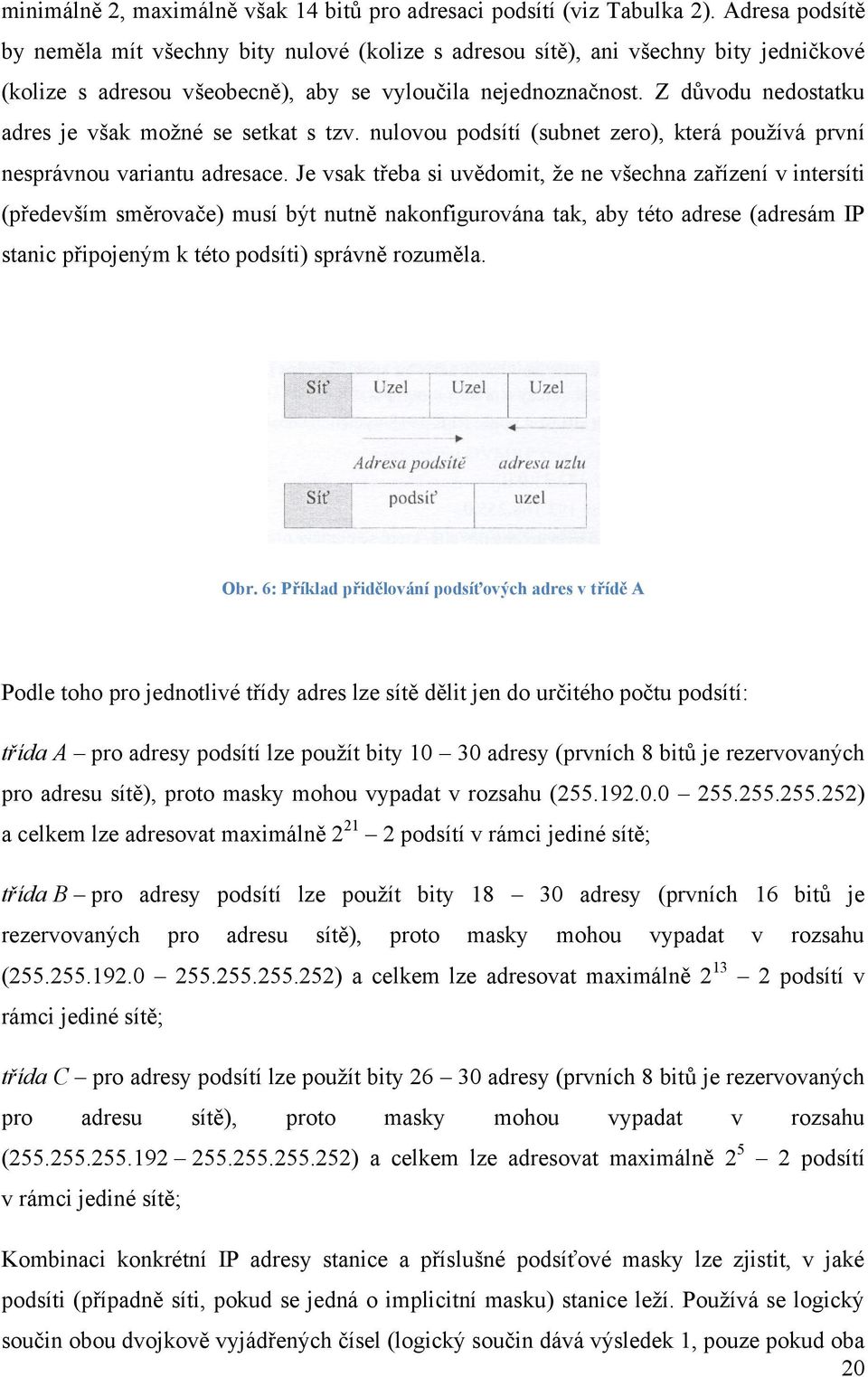 minimálně 2, maximálně však 14 bitů pro adresaci podsítí (viz Tabulka 2). Adresa podsítě by neměla mít všechny bity nulové (kolize s adresou sítě), ani všechny bity jedničkové (kolize s adresou všeobecně), aby se vyloučila nejednoznačnost. Z důvodu nedostatku adres je však možné se setkat s tzv. nulovou podsítí (subnet zero), která používá první nesprávnou variantu adresace. Je vsak třeba si uvědomit, že ne všechna zařízení v intersíti (především směrovače) musí být nutně nakonfigurována tak, aby této adrese (adresám IP stanic připojeným k této podsíti) správně rozuměla.

Síť
Uzel
Uzel
Uzel
Adresa podsítě
adresa uzlu
Síť
podsíť
uzel

Obr. 6: Příklad přidělování podsíťových adres v třídě A

Podle toho pro jednotlivé třídy adres lze sítě dělit jen do určitého počtu podsítí:

třída A – pro adresy podsítí lze použít bity 10 – 30 adresy (prvních 8 bitů je rezervovaných pro adresu sítě), proto masky mohou vypadat v rozsahu (255.192.0.0 – 255.255.255.252) a celkem lze adresovat maximálně $2^{21}$ – 2 podsítí v rámci jediné sítě;

třída B – pro adresy podsítí lze použít bity 18 – 30 adresy (prvních 16 bitů je rezervovaných pro adresu sítě), proto masky mohou vypadat v rozsahu (255.255.192.0 – 255.255.255.252) a celkem lze adresovat maximálně $2^{13}$ – 2 podsítí v rámci jediné sítě;

třída C – pro adresy podsítí lze použít bity 26 – 30 adresy (prvních 8 bitů je rezervovaných pro adresu sítě), proto masky mohou vypadat v rozsahu (255.255.255.192 – 255.255.255.252) a celkem lze adresovat maximálně $2^{5}$ – 2 podsítí v rámci jediné sítě;

Kombinaci konkrétní IP adresy stanice a příslušné podsíťové masky lze zjistit, v jaké podsíti (případně síti, pokud se jedná o implicitní masku) stanice leží. Používá se logický součin obou dvojkově vyjádřených čísel (logický součin dává výsledek 1, pouze pokud oba
20